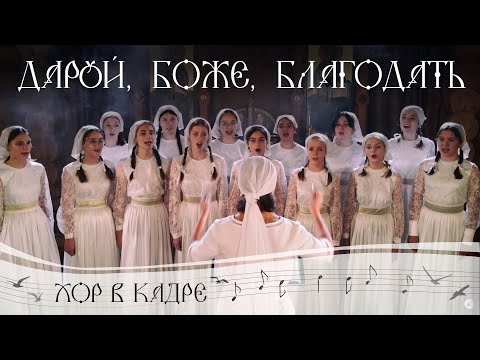 ДАРОЙ, БОЖЕ, БЛАГОДАТЬ

ХОР В КАДРЕ